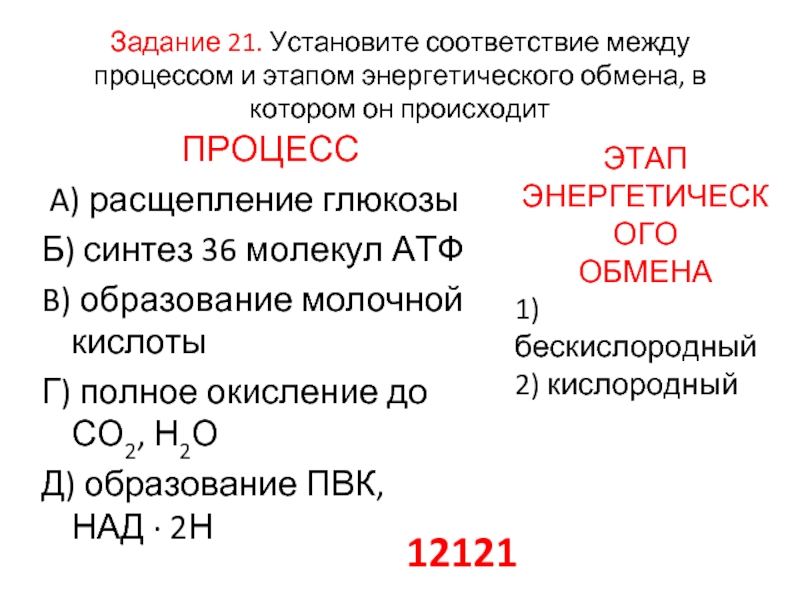 Задание 21. Установите соответствие между процессом и этапом энергетического обмена, в котором он происходит

ПРОЦЕСС

А) расщепление глюкозы

Б) синтез 36 молекул АТФ

В) образование молочной кислоты

Г) полное окисление до $CO_2$, $H_2O$

Д) образование ПВК, НАД · 2Н

ЭТАП ЭНЕРГЕТИЧЕСКОГО ОБМЕНА

1) бескислородный

2) кислородный

12121